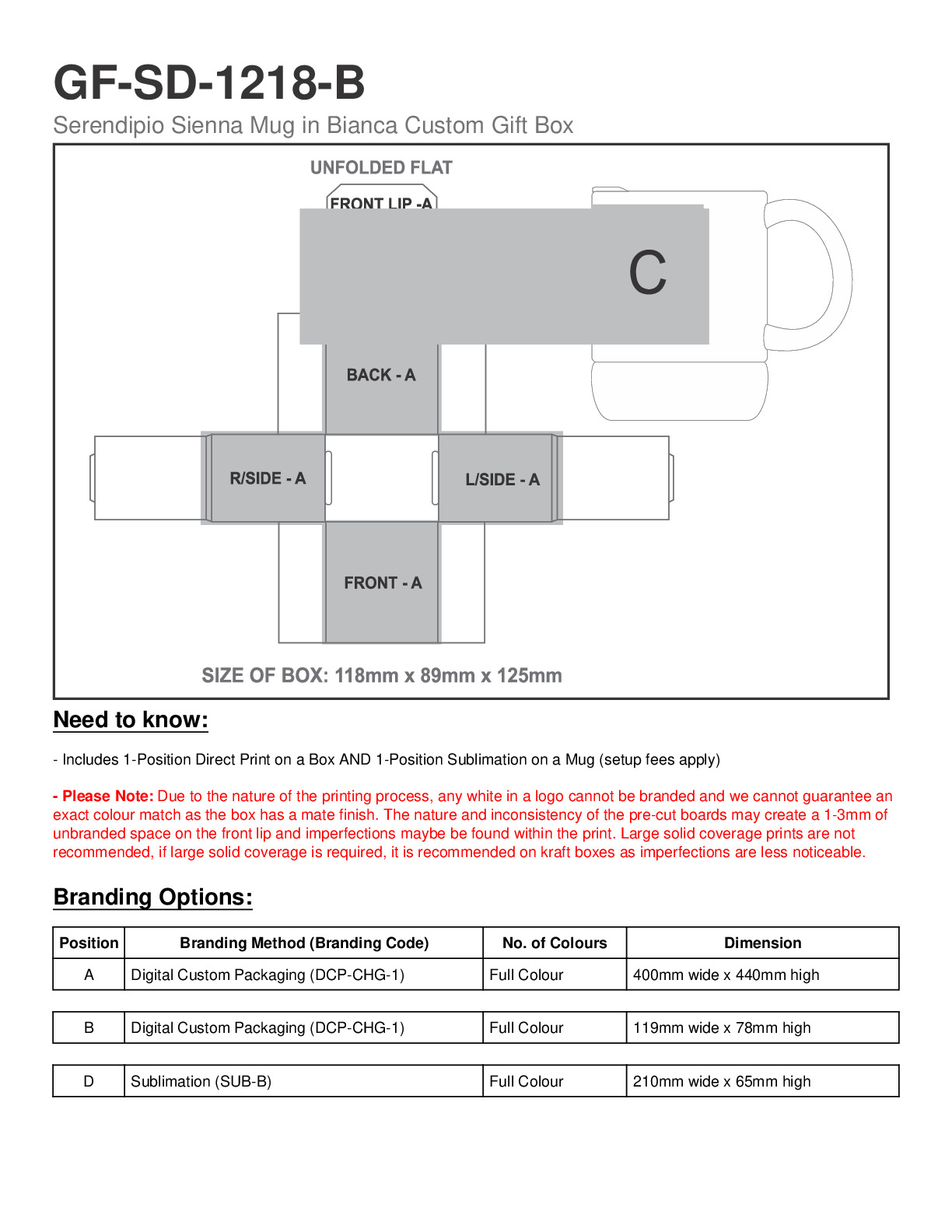 GF-SD-1218-B

Serendipio Sienna Mug in Bianca Custom Gift Box

UNFOLDED FLAT

FRONT LIP -A

C

BACK - A

R/SIDE - A

L/SIDE - A

FRONT - A

SIZE OF BOX: 118mm x 89mm x 125mm

Need to know:

- Includes 1-Position Direct Print on a Box AND 1-Position Sublimation on a Mug (setup fees apply)

- Please Note: Due to the nature of the printing process, any white in a logo cannot be branded and we cannot guarantee an exact colour match as the box has a mate finish. The nature and inconsistency of the pre-cut boards may create a 1-3mm of unbranded space on the front lip and imperfections maybe be found within the print. Large solid coverage prints are not recommended, if large solid coverage is required, it is recommended on kraft boxes as imperfections are less noticeable.

Branding Options:

| Position | Branding Method (Branding Code) | No. of Colours | Dimension |
|---|---|---|---|
| A | Digital Custom Packaging (DCP-CHG-1) | Full Colour | 400mm wide x 440mm high |
| B | Digital Custom Packaging (DCP-CHG-1) | Full Colour | 119mm wide x 78mm high |
| D | Sublimation (SUB-B) | Full Colour | 210mm wide x 65mm high |